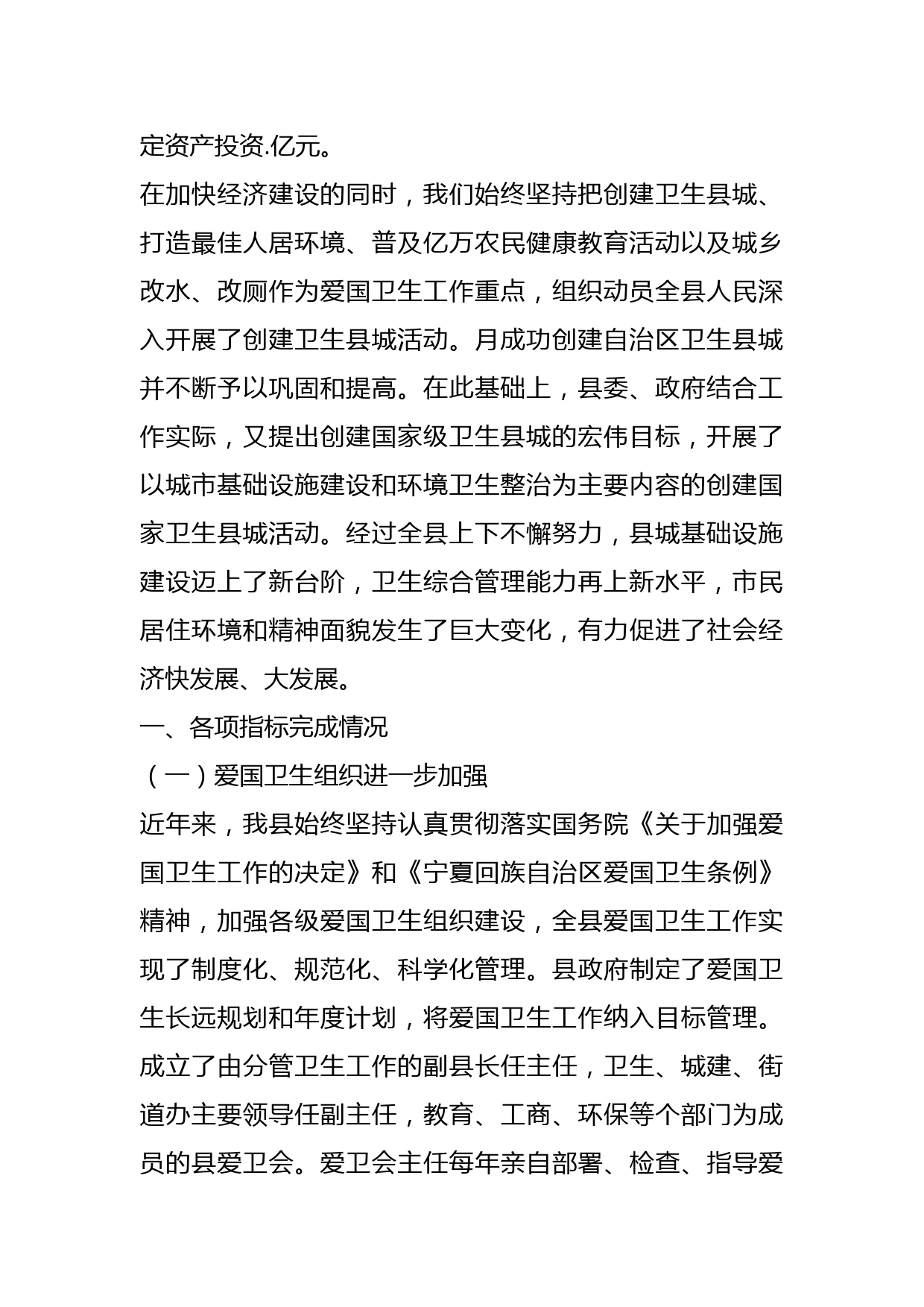 定资产投资.亿元。

在加快经济建设的同时，我们始终坚持把创建卫生县城、打造最佳人居环境、普及亿万农民健康教育活动以及城乡改水、改厕作为爱国卫生工作重点，组织动员全县人民深入开展了创建卫生县城活动。月成功创建自治区卫生县城并不断予以巩固和提高。在此基础上，县委、政府结合工作实际，又提出创建国家级卫生县城的宏伟目标，开展了以城市基础设施建设和环境卫生整治为主要内容的创建国家卫生县城活动。经过全县上下不懈努力，县城基础设施建设迈上了新台阶，卫生综合管理能力再上新水平，市民居住环境和精神面貌发生了巨大变化，有力促进了社会经济快发展、大发展。

一、各项指标完成情况

（一）爱国卫生组织进一步加强

近年来，我县始终坚持认真贯彻落实国务院《关于加强爱国卫生工作的决定》和《宁夏回族自治区爱国卫生条例》精神，加强各级爱国卫生组织建设，全县爱国卫生工作实现了制度化、规范化、科学化管理。县政府制定了爱国卫生长远规划和年度计划，将爱国卫生工作纳入目标管理。成立了由分管卫生工作的副县长任主任，卫生、城建、街道办主要领导任副主任，教育、工商、环保等个部门为成员的县爱卫会。爱卫会主任每年亲自部署、检查、指导爱